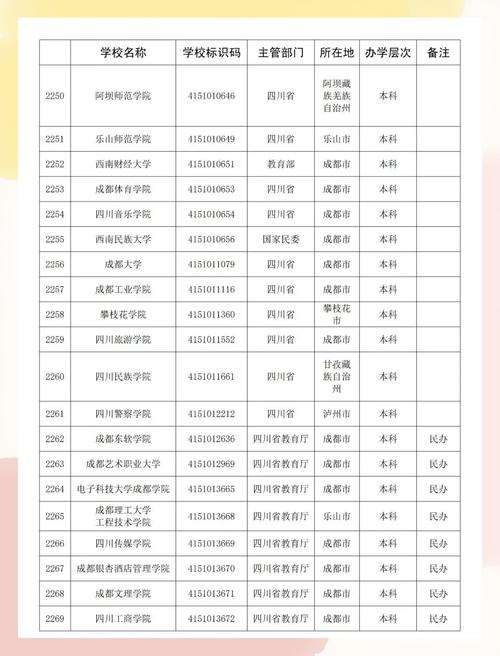 |  | 学校名称 | 学校标识码 | 主管部门 | 所在地 | 办学层次 | 备注 |
|---|---|---|---|---|---|---|
| 2250 | 阿坝师范学院 | 4151010646 | 四川省 | 阿坝藏族羌族自治州 | 本科 |  |
| 2251 | 乐山师范学院 | 4151010649 | 四川省 | 乐山市 | 本科 |  |
| 2252 | 西南财经大学 | 4151010651 | 教育部 | 成都市 | 本科 |  |
| 2253 | 成都体育学院 | 4151010653 | 四川省 | 成都市 | 本科 |  |
| 2254 | 四川音乐学院 | 4151010654 | 四川省 | 成都市 | 本科 |  |
| 2255 | 西南民族大学 | 4151010656 | 国家民委 | 成都市 | 本科 |  |
| 2256 | 成都大学 | 4151011079 | 四川省 | 成都市 | 本科 |  |
| 2257 | 成都工业学院 | 4151011116 | 四川省 | 成都市 | 本科 |  |
| 2258 | 攀枝花学院 | 4151011360 | 四川省 | 攀枝花市 | 本科 |  |
| 2259 | 四川旅游学院 | 4151011552 | 四川省 | 成都市 | 本科 |  |
| 2260 | 四川民族学院 | 4151011661 | 四川省 | 甘孜藏族自治州 | 本科 |  |
| 2261 | 四川警察学院 | 4151012212 | 四川省 | 泸州市 | 本科 |  |
| 2262 | 成都东软学院 | 4151012636 | 四川省教育厅 | 成都市 | 本科 | 民办 |
| 2263 | 成都艺术职业大学 | 4151012969 | 四川省教育厅 | 成都市 | 本科 | 民办 |
| 2264 | 电子科技大学成都学院 | 4151013665 | 四川省教育厅 | 成都市 | 本科 | 民办 |
| 2265 | 成都理工大学工程技术学院 | 4151013668 | 四川省教育厅 | 乐山市 | 本科 | 民办 |
| 2266 | 四川传媒学院 | 4151013669 | 四川省教育厅 | 成都市 | 本科 | 民办 |
| 2267 | 成都银杏酒店管理学院 | 4151013670 | 四川省教育厅 | 成都市 | 本科 | 民办 |
| 2268 | 成都文理学院 | 4151013671 | 四川省教育厅 | 成都市 | 本科 | 民办 |
| 2269 | 四川工商学院 | 4151013672 | 四川省教育厅 | 成都市 | 本科 | 民办 |